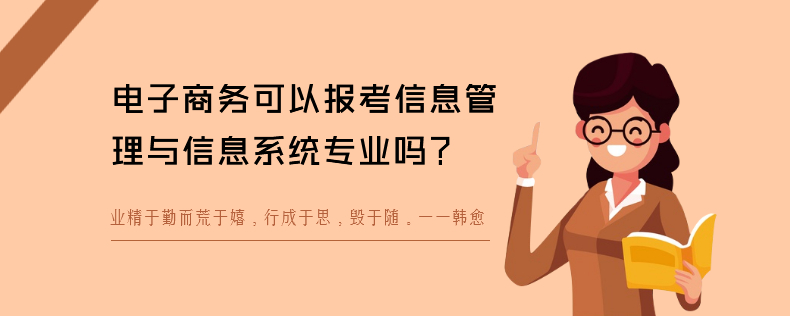 电子商务可以报考信息管理与信息系统专业吗？

业精于勤而荒于嬉，行成于思，毁于随。——韩愈